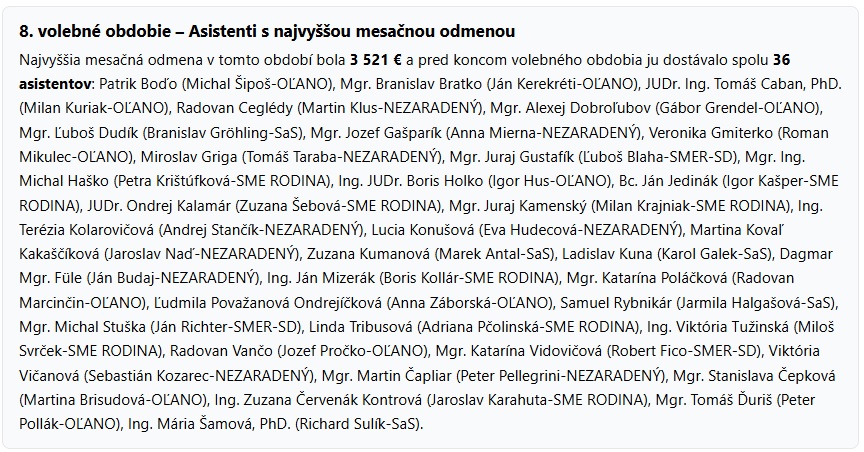 8. volebné obdobie – Asistenti s najvyššou mesačnou odmenou

Najvyššia mesačná odmena v tomto období bola 3 521 € a pred koncom volebného obdobia ju dostávalo spolu 36 asistentov: Patrik Boďo (Michal Šipoš-OĽANO), Mgr. Branislav Bratko (Ján Kerekréti-OĽANO), JUDr. Ing. Tomáš Caban, PhD. (Milan Kuriak-OĽANO), Radovan Ceglédy (Martin Klus-NEZARADENÝ), Mgr. Alexej Dobroľubov (Gábor Grendel-OĽANO), Mgr. Ľuboš Dudík (Branislav Gröhling-SaS), Mgr. Jozef Gašparík (Anna Mierna-NEZARADENÝ), Veronika Gmiterko (Roman Mikulec-OĽANO), Miroslav Griga (Tomáš Taraba-NEZARADENÝ), Mgr. Juraj Gustafík (Ľuboš Blaha-SMER-SD), Mgr. Ing. Michal Haško (Petra Krištúfková-SME RODINA), Ing. JUDr. Boris Holko (Igor Hus-OĽANO), Bc. Ján Jedinák (Igor Kašper-SME RODINA), JUDr. Ondrej Kalamár (Zuzana Šebová-SME RODINA), Mgr. Juraj Kamenský (Milan Krajniak-SME RODINA), Ing. Terézia Kolarovičová (Andrej Stančík-NEZARADENÝ), Lucia Konušová (Eva Hudecová-NEZARADENÝ), Martina Kovaľ Kakaščíková (Jaroslav Naď-NEZARADENÝ), Zuzana Kumanová (Marek Antal-SaS), Ladislav Kuna (Karol Galek-SaS), Dagmar Mgr. Füle (Ján Budaj-NEZARADENÝ), Ing. Ján Mizerák (Boris Kollár-SME RODINA), Mgr. Katarína Poláčková (Radovan Marcinčin-OĽANO), Ľudmila Považanová Ondrejíčková (Anna Záborská-OĽANO), Samuel Rybnikár (Jarmila Halgašová-SaS), Mgr. Michal Stuška (Ján Richter-SMER-SD), Linda Tribusová (Adriana Pčolinská-SME RODINA), Ing. Viktória Tužinská (Miloš Svrček-SME RODINA), Radovan Vančo (Jozef Pročko-OĽANO), Mgr. Katarína Vidovičová (Robert Fico-SMER-SD), Viktória Vičanová (Sebastián Kozarec-NEZARADENÝ), Mgr. Martin Čapliar (Peter Pellegrini-NEZARADENÝ), Mgr. Stanislava Čepková (Martina Brisudová-OĽANO), Ing. Zuzana Červenák Kontrová (Jaroslav Karahuta-SME RODINA), Mgr. Tomáš Ďuriš (Peter Pollák-OĽANO), Ing. Mária Šamová, PhD. (Richard Sulík-SaS).